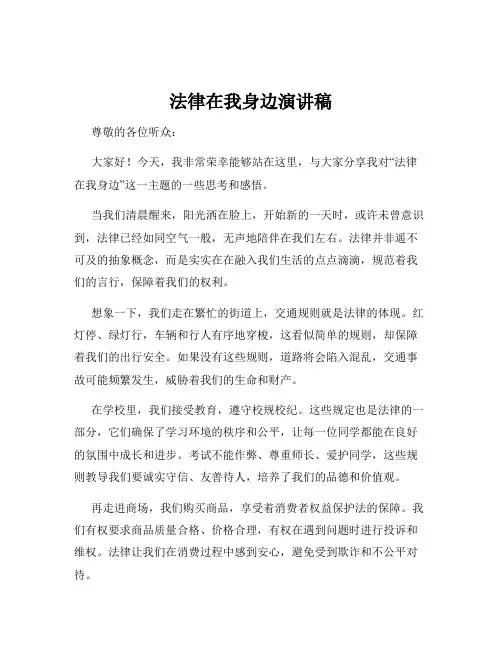 法律在我身边演讲稿

尊敬的各位听众：

大家好！今天，我非常荣幸能够站在这里，与大家分享我对“法律在我身边”这一主题的一些思考和感悟。

当我们清晨醒来，阳光洒在脸上，开始新的一天时，或许未曾意识到，法律已经如同空气一般，无声地陪伴在我们左右。法律并非遥不可及的抽象概念，而是实实在在融入我们生活的点点滴滴，规范着我们的言行，保障着我们的权利。

想象一下，我们走在繁忙的街道上，交通规则就是法律的体现。红灯停、绿灯行，车辆和行人有序地穿梭，这看似简单的规则，却保障着我们的出行安全。如果没有这些规则，道路将会陷入混乱，交通事故可能频繁发生，威胁着我们的生命和财产。

在学校里，我们接受教育，遵守校规校纪。这些规定也是法律的一部分，它们确保了学习环境的秩序和公平，让每一位同学都能在良好的氛围中成长和进步。考试不能作弊、尊重师长、爱护同学，这些规则教导我们要诚实守信、友善待人，培养了我们的品德和价值观。

再走进商场，我们购买商品，享受着消费者权益保护法的保障。我们有权要求商品质量合格、价格合理，有权在遇到问题时进行投诉和维权。法律让我们在消费过程中感到安心，避免受到欺诈和不公平对待。